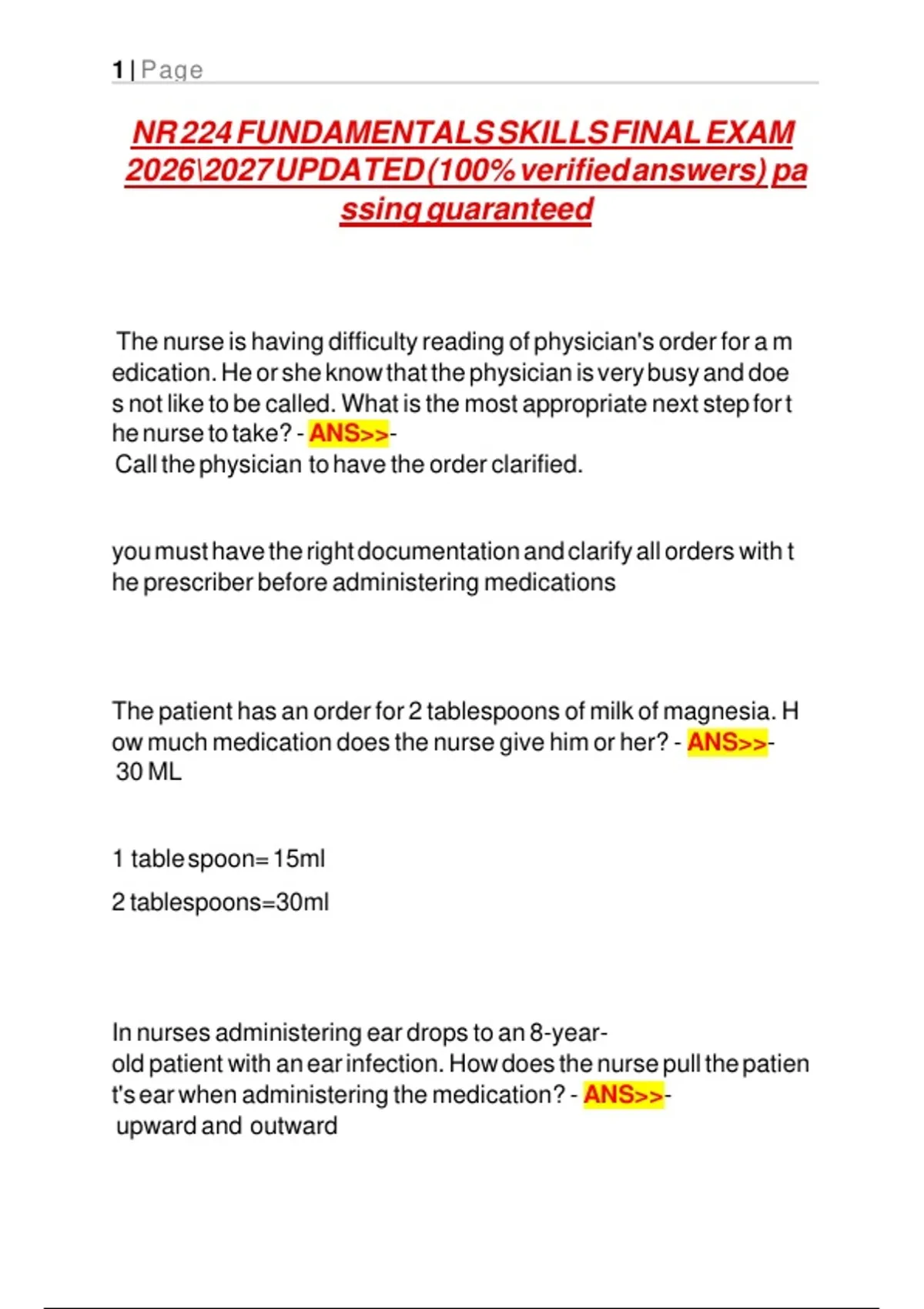 1 | Page

NR 224 FUNDAMENTALS SKILLS FINAL EXAM 2026\2027 UPDATED (100% verified answers) passing guaranteed

The nurse is having difficulty reading of physician's order for a medication. He or she know that the physician is very busy and does not like to be called. What is the most appropriate next step for the nurse to take? - ANS>>-
Call the physician to have the order clarified.

you must have the right documentation and clarify all orders with the prescriber before administering medications

The patient has an order for 2 tablespoons of milk of magnesia. How much medication does the nurse give him or her? - ANS>>-
30 ML

1 table spoon= 15ml

2 tablespoons=30ml

In nurses administering ear drops to an 8-year-old patient with an ear infection. How does the nurse pull the patient's ear when administering the medication? - ANS>>-
upward and outward